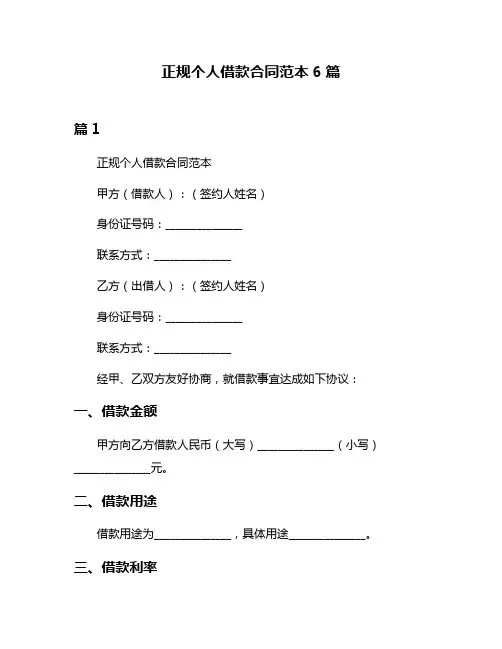 正规个人借款合同范本 6 篇

篇 1

正规个人借款合同范本

甲方（借款人）：（签约人姓名）

身份证号码：______________

联系方式：______________

乙方（出借人）：（签约人姓名）

身份证号码：______________

联系方式：______________

经甲、乙双方友好协商，就借款事宜达成如下协议：

一、借款金额

甲方向乙方借款人民币（大写）______________（小写）______________元。

二、借款用途

借款用途为______________，具体用途______________。

三、借款利率